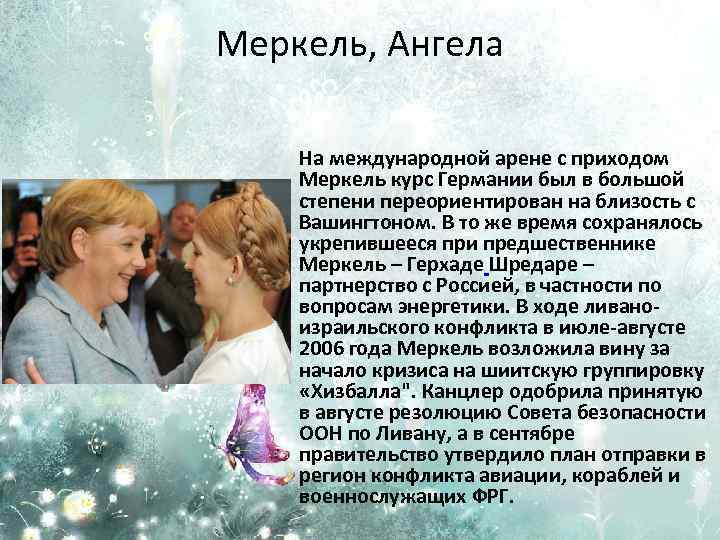 Меркель, Ангела

На международной арене с приходом Меркель курс Германии был в большой степени переориентирован на близость с Вашингтоном. В то же время сохранялось укрепившееся при предшественнике Меркель – Герхаде Шредаре – партнерство с Россией, в частности по вопросам энергетики. В ходе ливано-израильского конфликта в июле-августе 2006 года Меркель возложила вину за начало кризиса на шиитскую группировку «Хизбалла". Канцлер одобрила принятую в августе резолюцию Совета безопасности ООН по Ливану, а в сентябре правительство утвердило план отправки в регион конфликта авиации, кораблей и военнослужащих ФРГ.